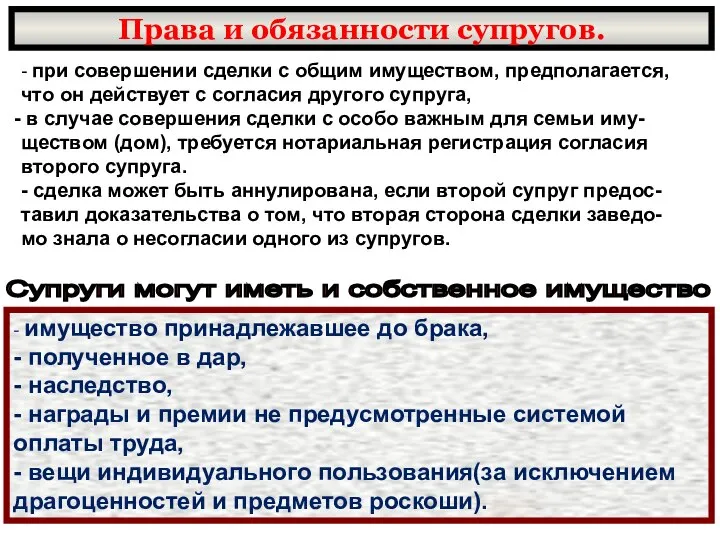 Права и обязанности супругов.

- при совершении сделки с общим имуществом, предполагается, что он действует с согласия другого супруга,
- в случае совершения сделки с особо важным для семьи имуществом (дом), требуется нотариальная регистрация согласия второго супруга.
- сделка может быть аннулирована, если второй супруг предоставил доказательства о том, что вторая сторона сделки заведомо знала о несогласии одного из супругов.

Супруги могут иметь и собственное имущество

- имущество принадлежавшее до брака,
- полученное в дар,
- наследство,
- награды и премии не предусмотренные системой оплаты труда,
- вещи индивидуального пользования(за исключением драгоценностей и предметов роскоши).